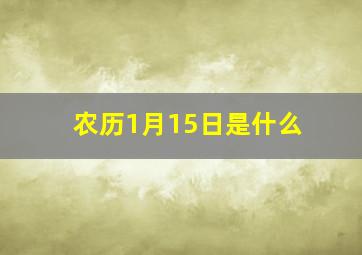 农历1月15日是什么